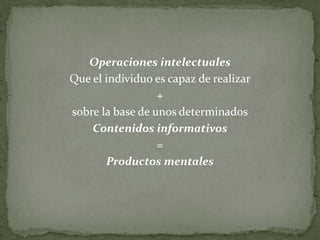 Operaciones intelectuales
Que el individuo es capaz de realizar
+
sobre la base de unos determinados
Contenidos informativos
=
Productos mentales